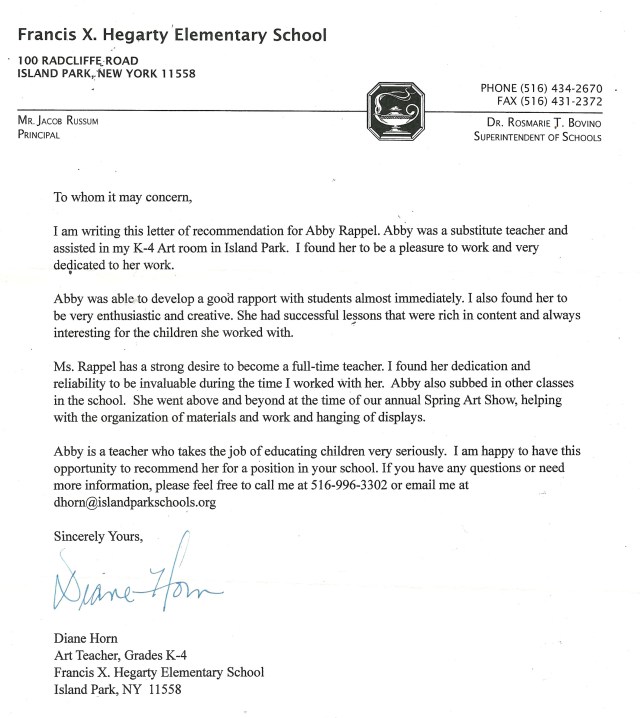 Francis X. Hegarty Elementary School

100 RADCLIFFE ROAD
ISLAND PARK, NEW YORK 11558

PHONE (516) 434-2670
FAX (516) 431-2372

MR. JACOB RUSSUM
PRINCIPAL

DR. ROSMARIE T. BOVINO
SUPERINTENDENT OF SCHOOLS

To whom it may concern,

I am writing this letter of recommendation for Abby Rappel. Abby was a substitute teacher and assisted in my K-4 Art room in Island Park. I found her to be a pleasure to work and very dedicated to her work.

Abby was able to develop a good rapport with students almost immediately. I also found her to be very enthusiastic and creative. She had successful lessons that were rich in content and always interesting for the children she worked with.

Ms. Rappel has a strong desire to become a full-time teacher. I found her dedication and reliability to be invaluable during the time I worked with her. Abby also subbed in other classes in the school. She went above and beyond at the time of our annual Spring Art Show, helping with the organization of materials and work and hanging of displays.

Abby is a teacher who takes the job of educating children very seriously. I am happy to have this opportunity to recommend her for a position in your school. If you have any questions or need more information, please feel free to call me at 516-996-3302 or email me at dhorn@islandparkschools.org

Sincerely Yours,

Diane Horn

Diane Horn
Art Teacher, Grades K-4
Francis X. Hegarty Elementary School
Island Park, NY 11558